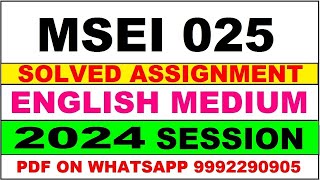 MSEI 025

SOLVED ASSIGNMENT

ENGLISH MEDIUM

2024 SESSION

PDF ON WHATSAPP 9992290905